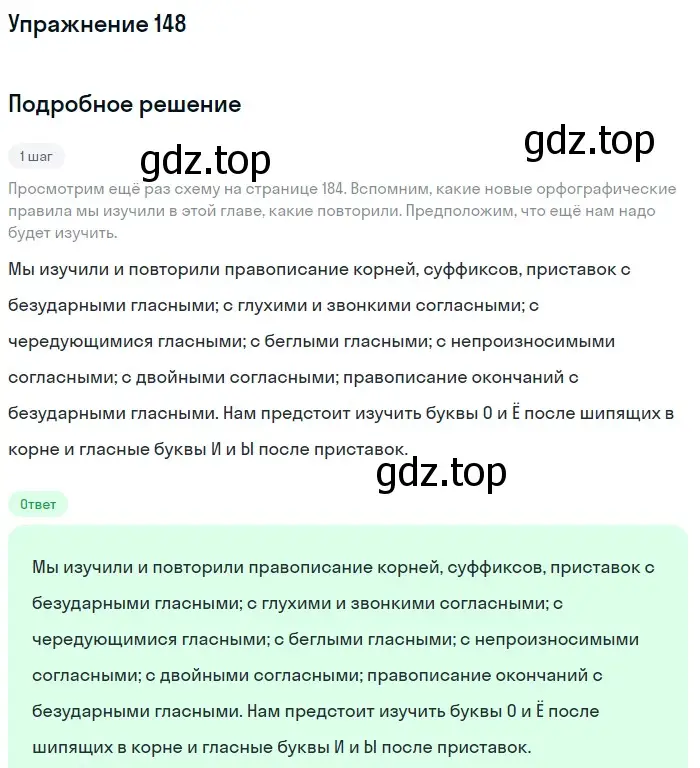 Упражнение 148

Подробное решение

1 шаг

gdz.top

gdz.top

Просмотрим ещё раз схему на странице 184. Вспомним, какие новые орфографические правила мы изучили в этой главе, какие повторили. Предположим, что ещё нам надо будет изучить.

Мы изучили и повторили правописание корней, суффиксов, приставок с безударными гласными; с глухими и звонкими согласными; с чередующимися гласными; с беглыми гласными; с непроизносимыми согласными; с двойными согласными; правописание окончаний с безударными гласными. Нам предстоит изучить буквы О и Ё после шипящих в корне и гласные буквы И и Ы после приставок.

gdz.top

Ответ

Мы изучили и повторили правописание корней, суффиксов, приставок с безударными гласными; с глухими и звонкими согласными; с чередующимися гласными; с беглыми гласными; с непроизносимыми согласными; с двойными согласными; правописание окончаний с безударными гласными. Нам предстоит изучить буквы О и Ё после шипящих в корне и гласные буквы И и Ы после приставок.